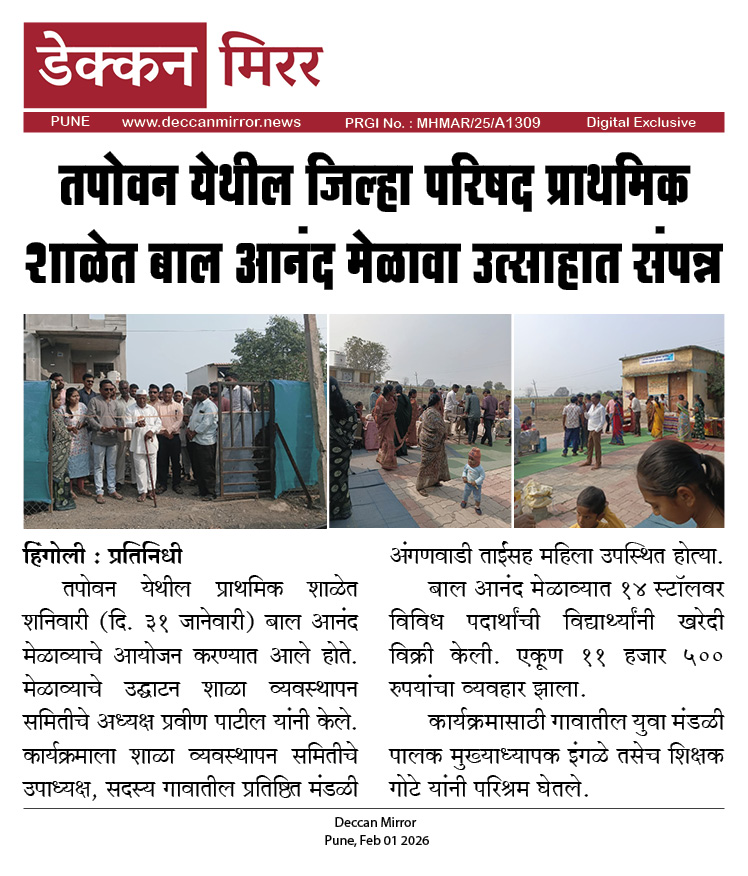 डेक्कन मिरर

PUNE www.deccanmirror.news PRGI No. : MHMAR/25/A1309 Digital Exclusive

तपोवन येथील जिल्हा परिषद प्राथमिक शाळेत बाल आनंद मेळावा उत्साहात संपन्न

हिंगोली : प्रतिनिधी

तपोवन येथील प्राथमिक शाळेत शनिवारी (दि. ३१ जानेवारी) बाल आनंद मेळाव्याचे आयोजन करण्यात आले होते. मेळाव्याचे उद्घाटन शाळा व्यवस्थापन समितीचे अध्यक्ष प्रवीण पाटील यांनी केले. कार्यक्रमाला शाळा व्यवस्थापन समितीचे उपाध्यक्ष, सदस्य गावातील प्रतिष्ठित मंडळी अंगणवाडी ताईसह महिला उपस्थित होत्या.

बाल आनंद मेळाव्यात १४ स्टॉलवर विविध पदार्थांची विद्यार्थ्यांनी खरेदी विक्री केली. एकूण ११ हजार ५०० रुपयांचा व्यवहार झाला.

कार्यक्रमासाठी गावातील युवा मंडळी पालक मुख्याध्यापक इंगळे तसेच शिक्षक गोटे यांनी परिश्रम घेतले.

Deccan Mirror
Pune, Feb 01 2026